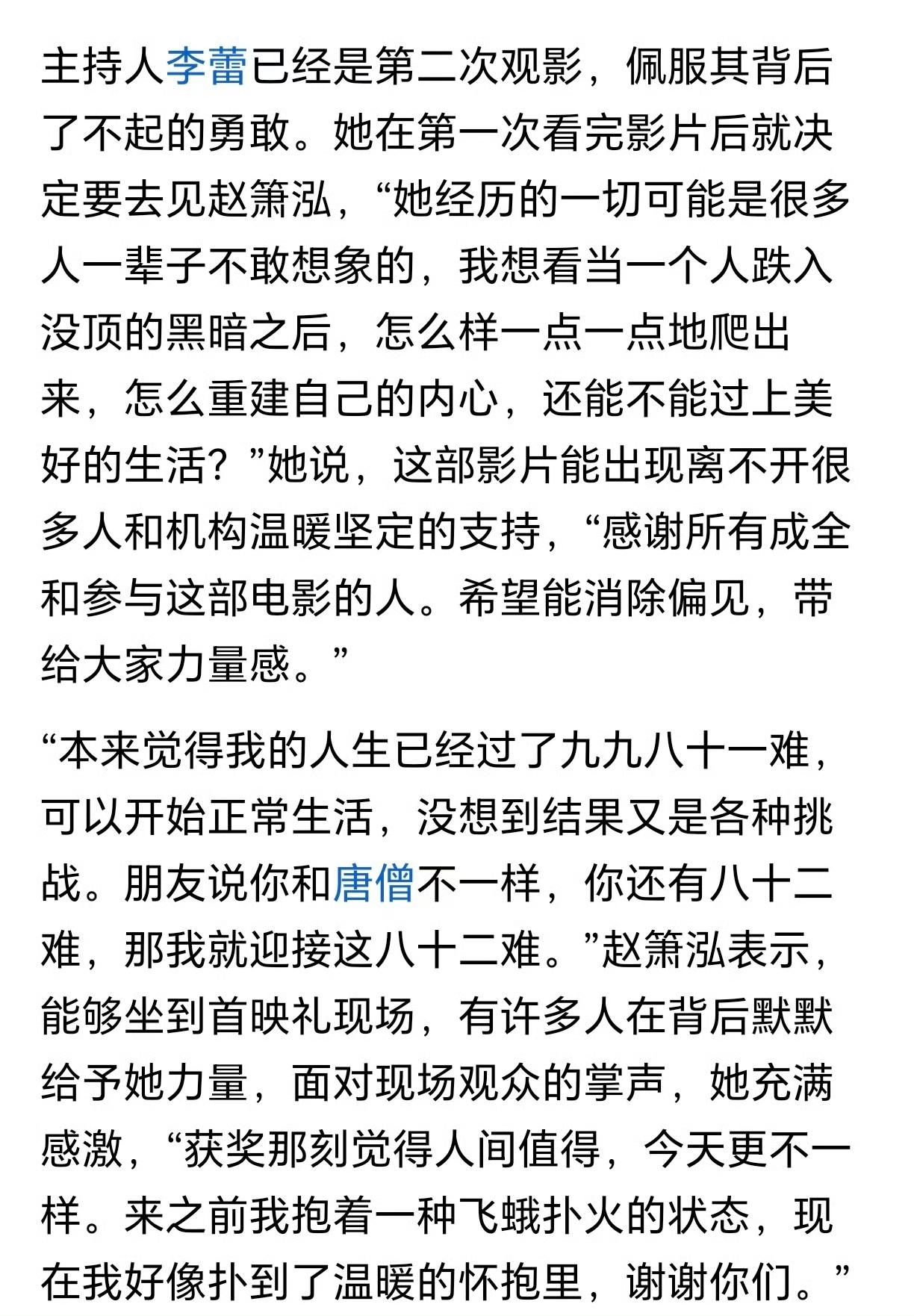 主持人李蕾已经是第二次观影，佩服其背后了不起的勇敢。她在第一次看完影片后就决定要去见赵箫泓，“她经历的一切可能是很多人一辈子不敢想象的，我想看当一个人跌入没顶的黑暗之后，怎么样一点一点地爬出来，怎么重建自己的内心，还能不能过上美好的生活？”她说，这部影片能出现离不开很多人和机构温暖坚定的支持，“感谢所有成全和参与这部电影的人。希望能消除偏见，带给大家力量感。”

“本来觉得我的人生已经过了九九八十一难，可以开始正常生活，没想到结果又是各种挑战。朋友说你和唐僧不一样，你还有八十二难，那我就迎接这八十二难。”赵箫泓表示，能够坐到首映礼现场，有许多人在背后默默给予她力量，面对现场观众的掌声，她充满感激，“获奖那刻觉得人间值得，今天更不一样。来之前我抱着一种飞蛾扑火的状态，现在我好像扑到了温暖的怀抱里，谢谢你们。”